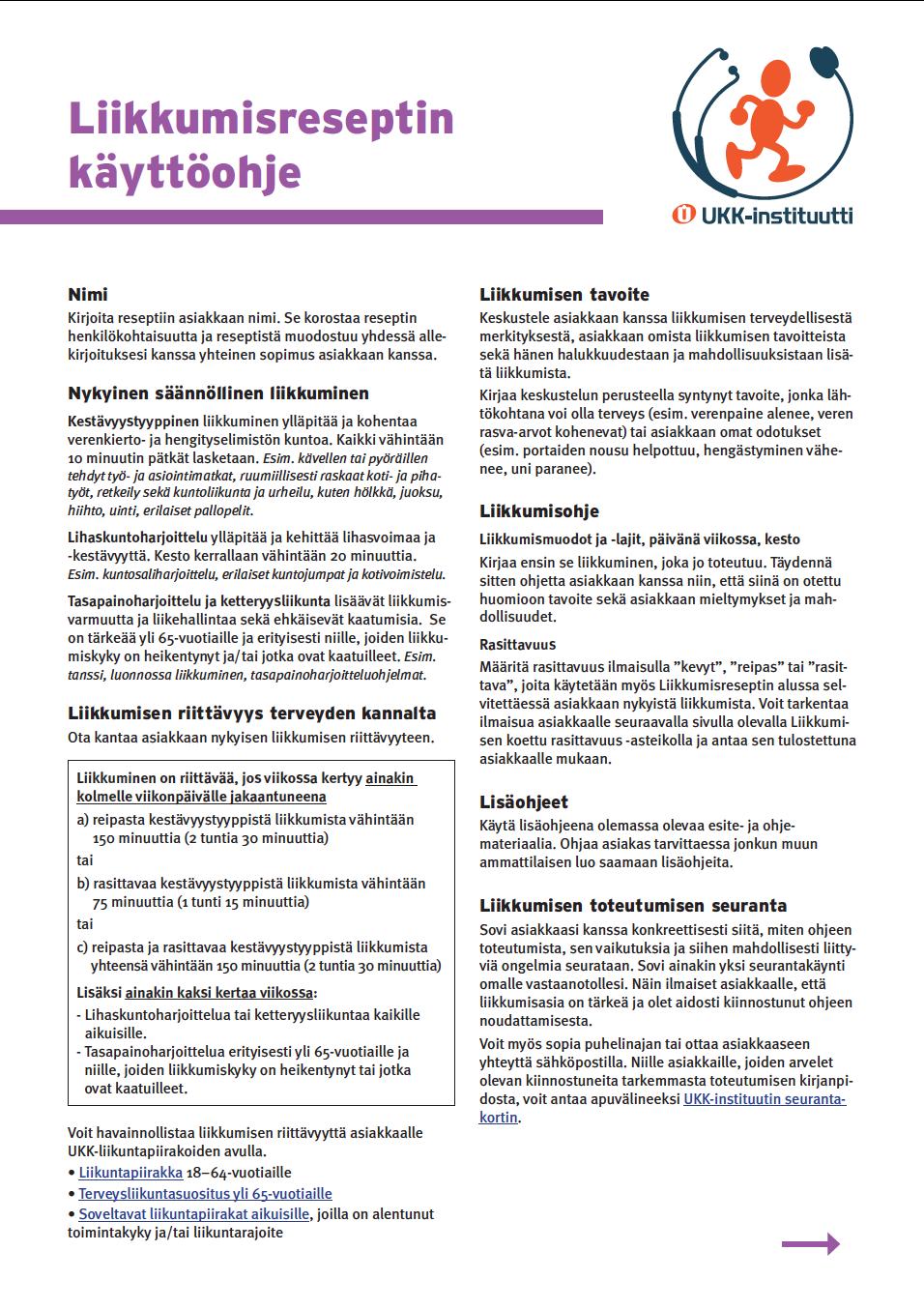 Liikkumisreseptin käyttöohje

UKK-instituutti

Nimi
Kirjoita reseptiin asiakkaan nimi. Se korostaa reseptin henkilökohtaisuutta ja reseptistä muodostuu yhdessä allekirjoituksesi kanssa yhteinen sopimus asiakkaan kanssa.

Nykyinen säännöllinen liikkuminen
Kestävyystyyppinen liikkuminen ylläpitää ja kohentaa verenkierto- ja hengityselimistön kuntoa. Kaikki vähintään 10 minuutin pätkät lasketaan. Esim. kävellen tai pyöräillen tehdyt työ- ja asiointimatkat, ruumiillisesti raskaat koti- ja pihatyöt, retkeily sekä kuntoliikunta ja urheilu, kuten hölkkä, juoksu, hiihto, uinti, erilaiset pallopelit.

Lihaskuntoharjoittelu ylläpitää ja kehittää lihasvoimaa ja -kestävyyttä. Kesto kerrallaan vähintään 20 minuuttia. Esim. kuntosaliharjoittelu, erilaiset kuntojumpat ja kotivoimistelu.

Tasapainoharjoittelu ja ketteryysliikunta lisäävät liikkumisvarmuutta ja liikehallintaa sekä ehkäisevät kaatumisia. Se on tärkeää yli 65-vuotiaille ja erityisesti niille, joiden liikkumiskyky on heikentynyt ja/tai jotka ovat kaatuilleet. Esim. tanssi, luonnossa liikkuminen, tasapainoharjoitteluohjelmat.

Liikkumisen riittävyys terveyden kannalta
Ota kantaa asiakkaan nykyisen liikkumisen riittävyyteen.

Liikkuminen on riittävää, jos viikossa kertyy ainakin kolmelle viikonpäivälle jakaantuneena
a) reipasta kestävyystyyppistä liikkumista vähintään 150 minuuttia (2 tuntia 30 minuuttia)
tai
b) rasittavaa kestävyystyyppistä liikkumista vähintään 75 minuuttia (1 tunti 15 minuuttia)
tai
c) reipasta ja rasittavaa kestävyystyyppistä liikkumista yhteensä vähintään 150 minuuttia (2 tuntia 30 minuuttia)
Lisäksi ainakin kaksi kertaa viikossa:
- Lihaskuntoharjoittelua tai ketteryysliikuntaa kaikille aikuisille.
- Tasapainoharjoittelua erityisesti yli 65-vuotiaille ja niille, joiden liikkumiskyky on heikentynyt tai jotka ovat kaatuilleet.

Voit havainnollistaa liikkumisen riittävyyttä asiakkaalle UKK-liikuntapiirakoiden avulla.
• Liikuntapiirakka 18–64-vuotiaille
• Terveysliikuntasuositus yli 65-vuotiaille
• Soveltavat liikuntapiirakat aikuisille, joilla on alentunut toimintakyky ja/tai liikuntarajoite

Liikkumisen tavoite
Keskustele asiakkaan kanssa liikkumisen terveydellisestä merkityksestä, asiakkaan omista liikkumisen tavoitteista sekä hänen halukkuudestaan ja mahdollisuuksistaan lisätä liikkumista.
Kirjaa keskustelun perusteella syntynyt tavoite, jonka lähtökohtana voi olla terveys (esim. verenpaine alenee, veren rasva-arvot kohenevat) tai asiakkaan omat odotukset (esim. portaiden nousu helpottuu, hengästyminen vähenee, uni paranee).

Liikkumisohje
Liikkumismuodot ja -lajit, päivänä viikossa, kesto
Kirjaa ensin se liikkuminen, joka jo toteutuu. Täydennä sitten ohjetta asiakkaan kanssa niin, että siinä on otettu huomioon tavoite sekä asiakkaan mieltymykset ja mahdollisuudet.
Rasittavuus
Määritä rasittavuus ilmaisulla ”kevyt”, ”reipas” tai ”rasittava”, joita käytetään myös Liikkumisreseptin alussa selvitettäessä asiakkaan nykyistä liikkumista. Voit tarkentaa ilmaisua asiakkaalle seuraavalla sivulla olevalla Liikkumisen koettu rasittavuus -asteikolla ja antaa sen tulostettuna asiakkaalle mukaan.

Lisäohjeet
Käytä lisäohjeena olemassa olevaa esite- ja ohjemateriaalia. Ohjaa asiakas tarvittaessa jonkun muun ammattilaisen luo saamaan lisäohjeita.

Liikkumisen toteutumisen seuranta
Sovi asiakkaasi kanssa konkreettisesti siitä, miten ohjeen toteutumista, sen vaikutuksia ja siihen mahdollisesti liittyviä ongelmia seurataan. Sovi ainakin yksi seurantakäynti omalle vastaanotollesi. Näin ilmaiset asiakkaalle, että liikkumisasia on tärkeä ja olet aidosti kiinnostunut ohjeen noudattamisesta.
Voit myös sopia puhelinajan tai ottaa asiakkaaseen yhteyttä sähköpostilla. Niille asiakkaille, joiden arvelet olevan kiinnostuneita tarkemmasta toteutumisen kirjanpidosta, voit antaa apuvälineeksi UKK-instituutin seurantakortin.